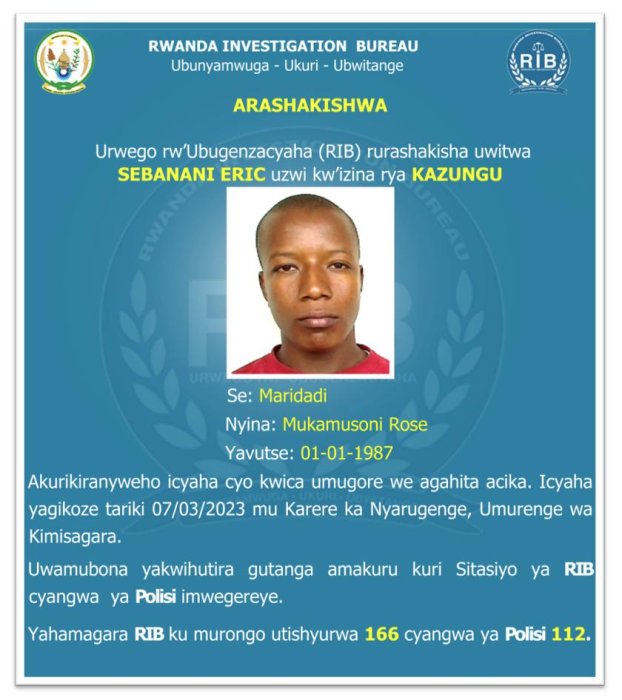 RWANDA INVESTIGATION BUREAU
Ubunyamwuga - Ukuri - Ubwitange

RIB

ARASHAKISHWA

Urwego rw'Ubugenzacyaha (RIB) rurashakisha uwitwa SEBANANI ERIC uzwi kw'izina rya KAZUNGU

Se: Maridadi
Nyina: Mukamusoni Rose
Yavutse: 01-01-1987

Akurikiranyweho icyaha cyo kwica umugore we agahita acika. Icyaha yagikoze tariki 07/03/2023 mu Karere ka Nyarugenge, Umurenge wa Kimisagara.

Uwamubona yakwihutira gutanga amakuru kuri Sitasiyo ya RIB cyangwa ya Polisi imwegereye.

Yahamagara RIB ku murongo utishyurwa 166 cyangwa ya Polisi 112.